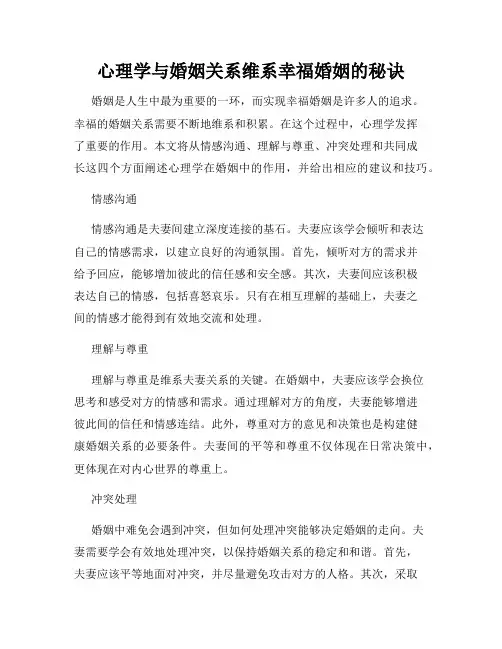 心理学与婚姻关系维系幸福婚姻的秘诀

婚姻是人生中最为重要的一环，而实现幸福婚姻是许多人的追求。幸福的婚姻关系需要不断地维系和积累。在这个过程中，心理学发挥了重要的作用。本文将从情感沟通、理解与尊重、冲突处理和共同成长这四个方面阐述心理学在婚姻中的作用，并给出相应的建议和技巧。

情感沟通

情感沟通是夫妻间建立深度连接的基石。夫妻应该学会倾听和表达自己的情感需求，以建立良好的沟通氛围。首先，倾听对方的需求并给予回应，能够增加彼此的信任感和安全感。其次，夫妻间应该积极表达自己的情感，包括喜怒哀乐。只有在相互理解的基础上，夫妻之间的情感才能得到有效地交流和处理。

理解与尊重

理解与尊重是维系夫妻关系的关键。在婚姻中，夫妻应该学会换位思考和感受对方的情感和需求。通过理解对方的角度，夫妻能够增进彼此间的信任和情感连结。此外，尊重对方的意见和决策也是构建健康婚姻关系的必要条件。夫妻间的平等和尊重不仅体现在日常决策中，更体现在对内心世界的尊重上。

冲突处理

婚姻中难免会遇到冲突，但如何处理冲突能够决定婚姻的走向。夫妻需要学会有效地处理冲突，以保持婚姻关系的稳定和和谐。首先，夫妻应该平等地面对冲突，并尽量避免攻击对方的人格。其次，采取